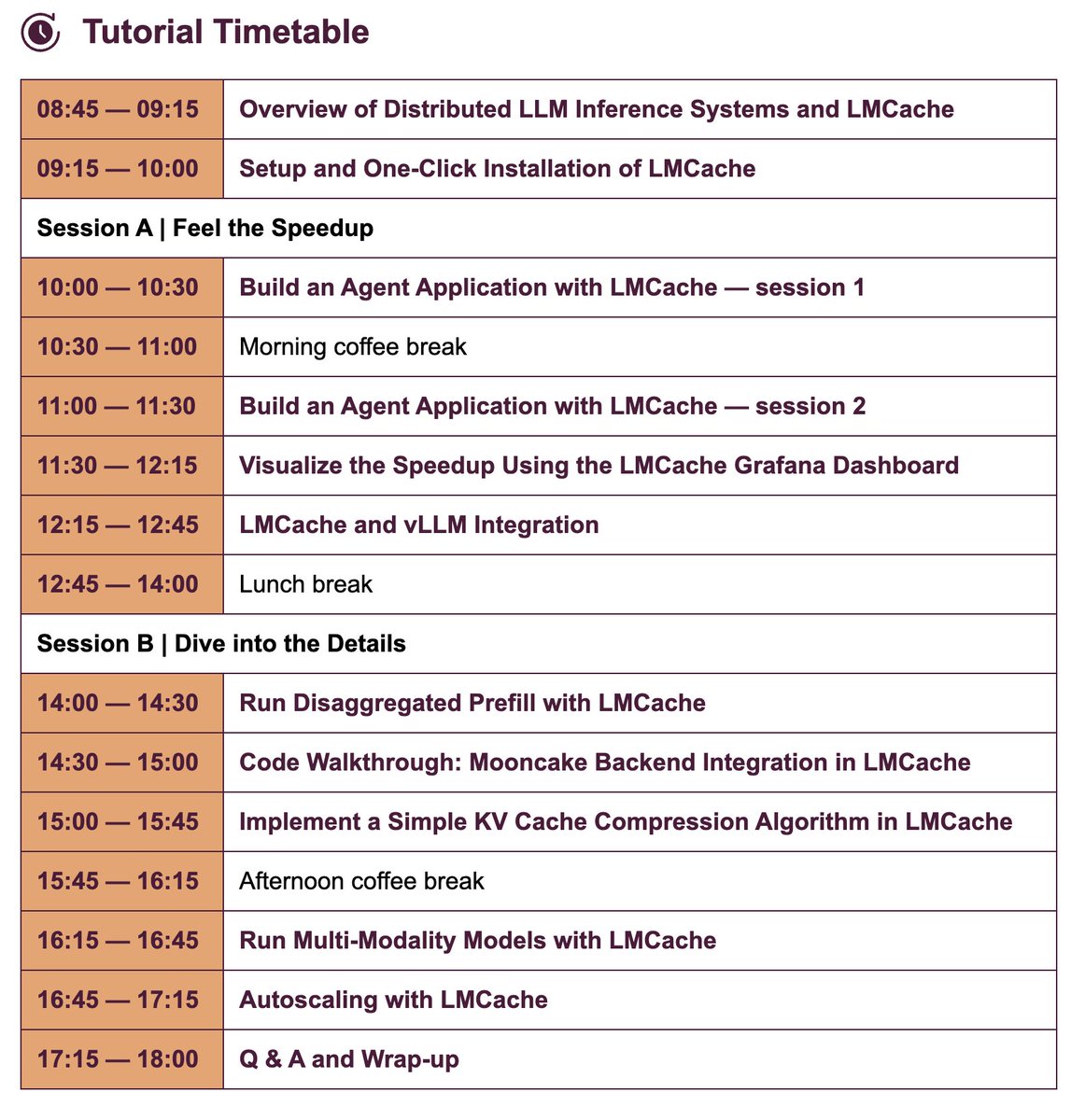 Tutorial Timetable

| | |
|---|---|
| 08:45 — 09:15 | Overview of Distributed LLM Inference Systems and LMCache |
| 09:15 — 10:00 | Setup and One-Click Installation of LMCache |
| Session A \| Feel the Speedup | |
| 10:00 — 10:30 | Build an Agent Application with LMCache — session 1 |
| 10:30 — 11:00 | Morning coffee break |
| 11:00 — 11:30 | Build an Agent Application with LMCache — session 2 |
| 11:30 — 12:15 | Visualize the Speedup Using the LMCache Grafana Dashboard |
| 12:15 — 12:45 | LMCache and vLLM Integration |
| 12:45 — 14:00 | Lunch break |
| Session B \| Dive into the Details | |
| 14:00 — 14:30 | Run Disaggregated Prefill with LMCache |
| 14:30 — 15:00 | Code Walkthrough: Mooncake Backend Integration in LMCache |
| 15:00 — 15:45 | Implement a Simple KV Cache Compression Algorithm in LMCache |
| 15:45 — 16:15 | Afternoon coffee break |
| 16:15 — 16:45 | Run Multi-Modality Models with LMCache |
| 16:45 — 17:15 | Autoscaling with LMCache |
| 17:15 — 18:00 | Q & A and Wrap-up |